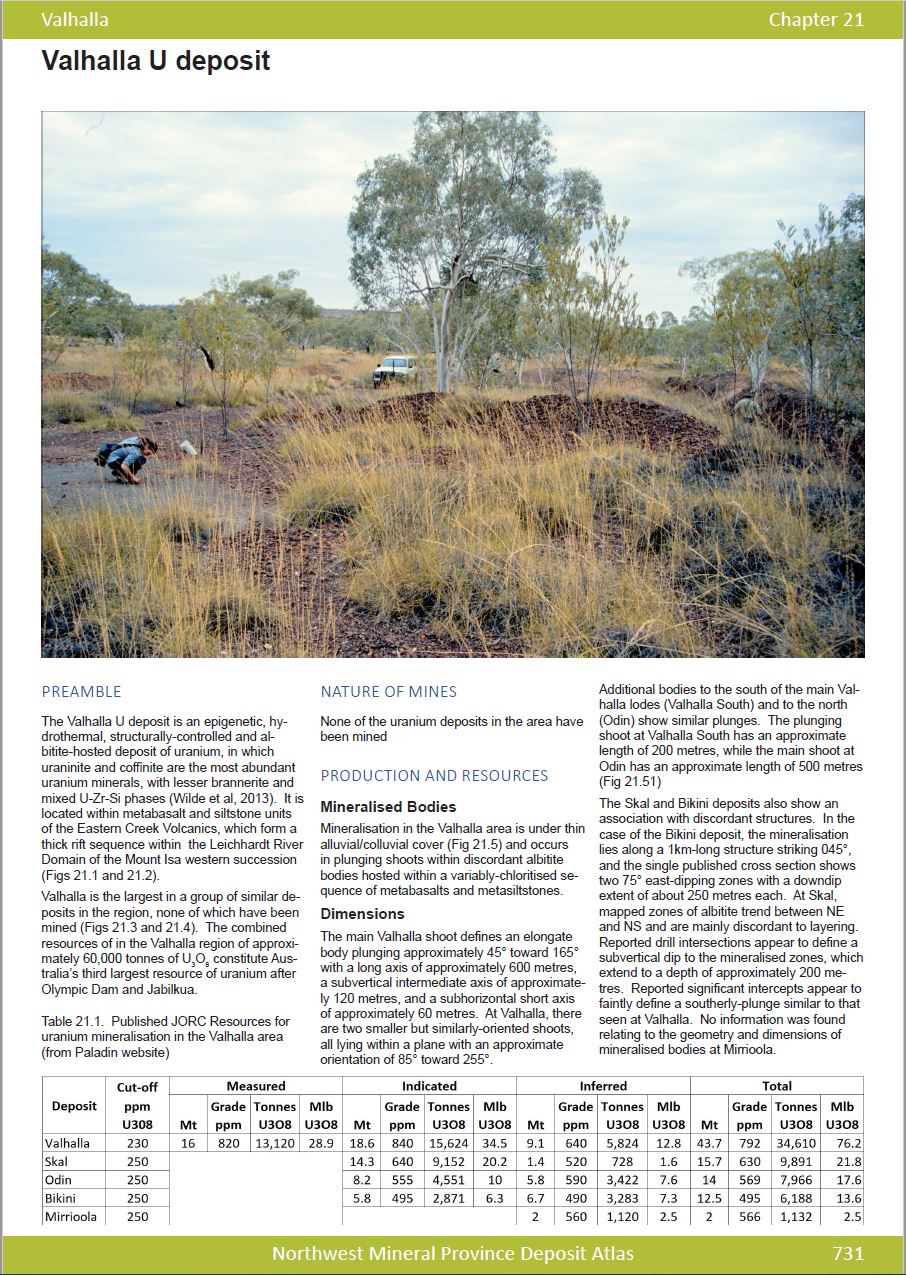 Valhalla

Chapter 21

Valhalla U deposit

PREAMBLE

The Valhalla U deposit is an epigenetic, hydrothermal, structurally-controlled and albitite-hosted deposit of uranium, in which uraninite and coffinite are the most abundant uranium minerals, with lesser brannerite and mixed U-Zr-Si phases (Wilde et al, 2013). It is located within metabasalt and siltstone units of the Eastern Creek Volcanics, which form a thick rift sequence within the Leichhardt River Domain of the Mount Isa western succession (Figs 21.1 and 21.2).

Valhalla is the largest in a group of similar deposits in the region, none of which have been mined (Figs 21.3 and 21.4). The combined resources of in the Valhalla region of approximately 60,000 tonnes of $U_3O_8$ constitute Australia's third largest resource of uranium after Olympic Dam and Jabilkua.

Table 21.1. Published JORC Resources for uranium mineralisation in the Valhalla area (from Paladin website)

NATURE OF MINES

None of the uranium deposits in the area have been mined

PRODUCTION AND RESOURCES

Mineralised Bodies

Mineralisation in the Valhalla area is under thin alluvial/colluvial cover (Fig 21.5) and occurs in plunging shoots within discordant albitite bodies hosted within a variably-chloritised sequence of metabasalts and metasiltstones.

Dimensions

The main Valhalla shoot defines an elongate body plunging approximately 45° toward 165° with a long axis of approximately 600 metres, a subvertical intermediate axis of approximately 120 metres, and a subhorizontal short axis of approximately 60 metres. At Valhalla, there are two smaller but similarly-oriented shoots, all lying within a plane with an approximate orientation of 85° toward 255°.

Additional bodies to the south of the main Valhalla lodes (Valhalla South) and to the north (Odin) show similar plunges. The plunging shoot at Valhalla South has an approximate length of 200 metres, while the main shoot at Odin has an approximate length of 500 metres (Fig 21.51)

The Skal and Bikini deposits also show an association with discordant structures. In the case of the Bikini deposit, the mineralisation lies along a 1km-long structure striking 045°, and the single published cross section shows two 75° east-dipping zones with a downdip extent of about 250 metres each. At Skal, mapped zones of albitite trend between NE and NS and are mainly discordant to layering. Reported drill intersections appear to define a subvertical dip to the mineralised zones, which extend to a depth of approximately 200 metres. Reported significant intercepts appear to faintly define a southerly-plunge similar to that seen at Valhalla. No information was found relating to the geometry and dimensions of mineralised bodies at Mirrioola.

| Deposit | Cut-off ppm U3O8 | Measured Mt | Measured Grade ppm | Measured Tonnes U3O8 | Measured Mlb U3O8 | Indicated Mt | Indicated Grade ppm | Indicated Tonnes U3O8 | Indicated Mlb U3O8 | Inferred Mt | Inferred Grade ppm | Inferred Tonnes U3O8 | Inferred Mlb U3O8 | Total Mt | Total Grade ppm | Total Tonnes U3O8 | Total Mlb U3O8 |
|---|---|---|---|---|---|---|---|---|---|---|---|---|---|---|---|---|---|
| Valhalla | 230 | 16 | 820 | 13,120 | 28.9 | 18.6 | 840 | 15,624 | 34.5 | 9.1 | 640 | 5,824 | 12.8 | 43.7 | 792 | 34,610 | 76.2 |
| Skal | 250 | | | | | 14.3 | 640 | 9,152 | 20.2 | 1.4 | 520 | 728 | 1.6 | 15.7 | 630 | 9,891 | 21.8 |
| Odin | 250 | | | | | 8.2 | 555 | 4,551 | 10 | 5.8 | 590 | 3,422 | 7.6 | 14 | 569 | 7,966 | 17.6 |
| Bikini | 250 | | | | | 5.8 | 495 | 2,871 | 6.3 | 6.7 | 490 | 3,283 | 7.3 | 12.5 | 495 | 6,188 | 13.6 |
| Mirrioola | 250 | | | | | | | | | 2 | 560 | 1,120 | 2.5 | 2 | 566 | 1,132 | 2.5 |

Northwest Mineral Province Deposit Atlas

731